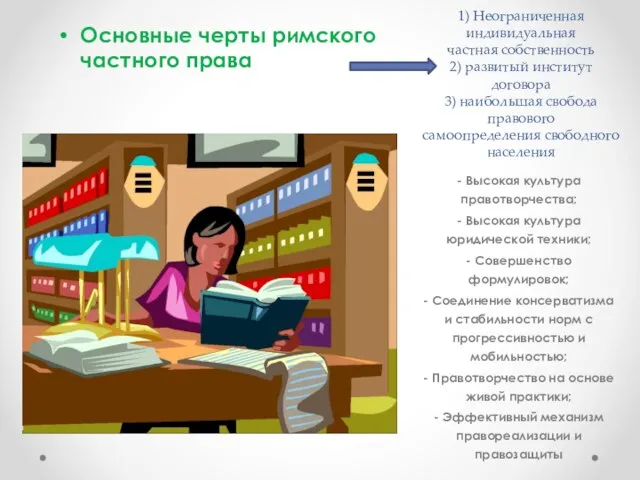 • Основные черты римского частного права

1) Неограниченная индивидуальная частная собственность
2) развитый институт договора
3) наибольшая свобода правового самоопределения свободного населения

- Высокая культура правотворчества;
- Высокая культура юридической техники;
- Совершенство формулировок;
- Соединение консерватизма и стабильности норм с прогрессивностью и мобильностью;
- Правотворчество на основе живой практики;
- Эффективный механизм правореализации и правозащиты